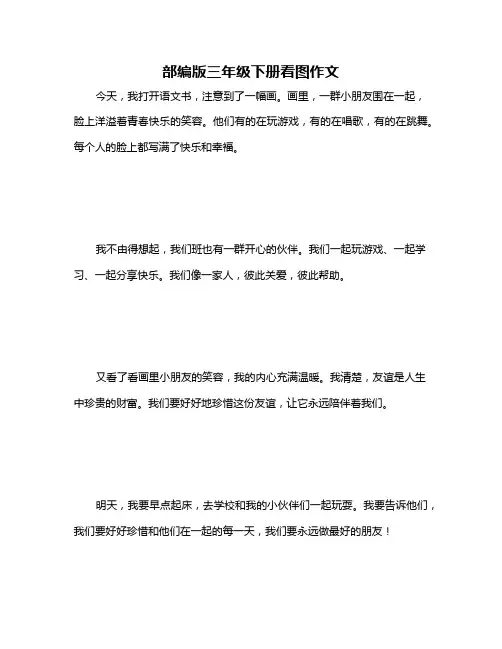 部编版三年级下册看图作文

今天，我打开语文书，注意到了一幅画。画里，一群小朋友围在一起，脸上洋溢着青春快乐的笑容。他们有的在玩游戏，有的在唱歌，有的在跳舞。每个人的脸上都写满了快乐和幸福。

我不由得想起，我们班也有一群开心的伙伴。我们一起玩游戏、一起学习、一起分享快乐。我们像一家人，彼此关爱，彼此帮助。

又看了看画里小朋友的笑容，我的内心充满温暖。我清楚，友谊是人生中珍贵的财富。我们要好好地珍惜这份友谊，让它永远陪伴着我们。

明天，我要早点起床，去学校和我的小伙伴们一起玩耍。我要告诉他们，我们要好好珍惜和他们在一起的每一天，我们要永远做最好的朋友！